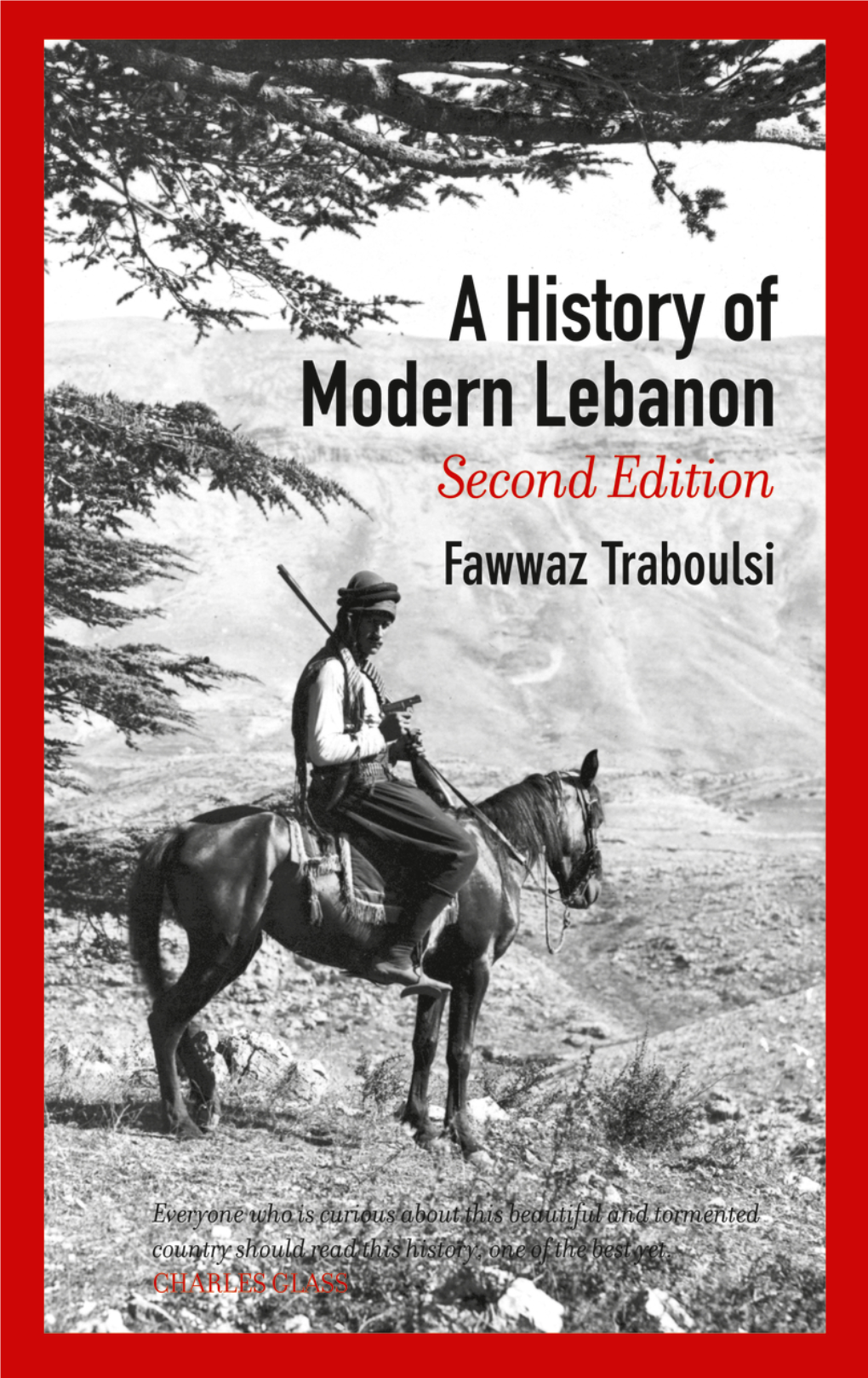 A History of Modern Lebanon

Second Edition

Fawwaz Traboulsi

Everyone who is curious about this beautiful and tormented country should read this history, one of the best yet.
CHARLES GLASS